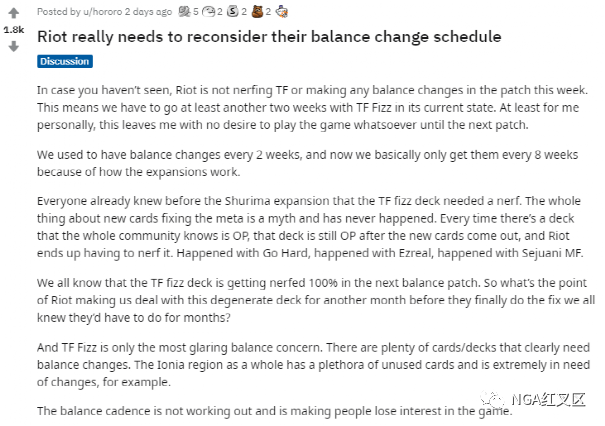 1.8k

Posted by u/hororo 2 days ago 5 2 2 2

Riot really needs to reconsider their balance change schedule

Discussion

In case you haven't seen, Riot is not nerfing TF or making any balance changes in the patch this week. This means we have to go at least another two weeks with TF Fizz in its current state. At least for me personally, this leaves me with no desire to play the game whatsoever until the next patch.

We used to have balance changes every 2 weeks, and now we basically only get them every 8 weeks because of how the expansions work.

Everyone already knew before the Shurima expansion that the TF fizz deck needed a nerf. The whole thing about new cards fixing the meta is a myth and has never happened. Every time there's a deck that the whole community knows is OP, that deck is still OP after the new cards come out, and Riot ends up having to nerf it. Happened with Go Hard, happened with Ezreal, happened with Sejuani MF.

We all know that the TF fizz deck is getting nerfed 100% in the next balance patch. So what's the point of Riot making us deal with this degenerate deck for another month before they finally do the fix we all knew they'd have to do for months?

And TF Fizz is only the most glaring balance concern. There are plenty of cards/decks that clearly need balance changes. The Ionia region as a whole has a plethora of unused cards and is extremely in need of changes, for example.

The balance cadence is not working out and is making people lose interest in the game.

NGA红叉区